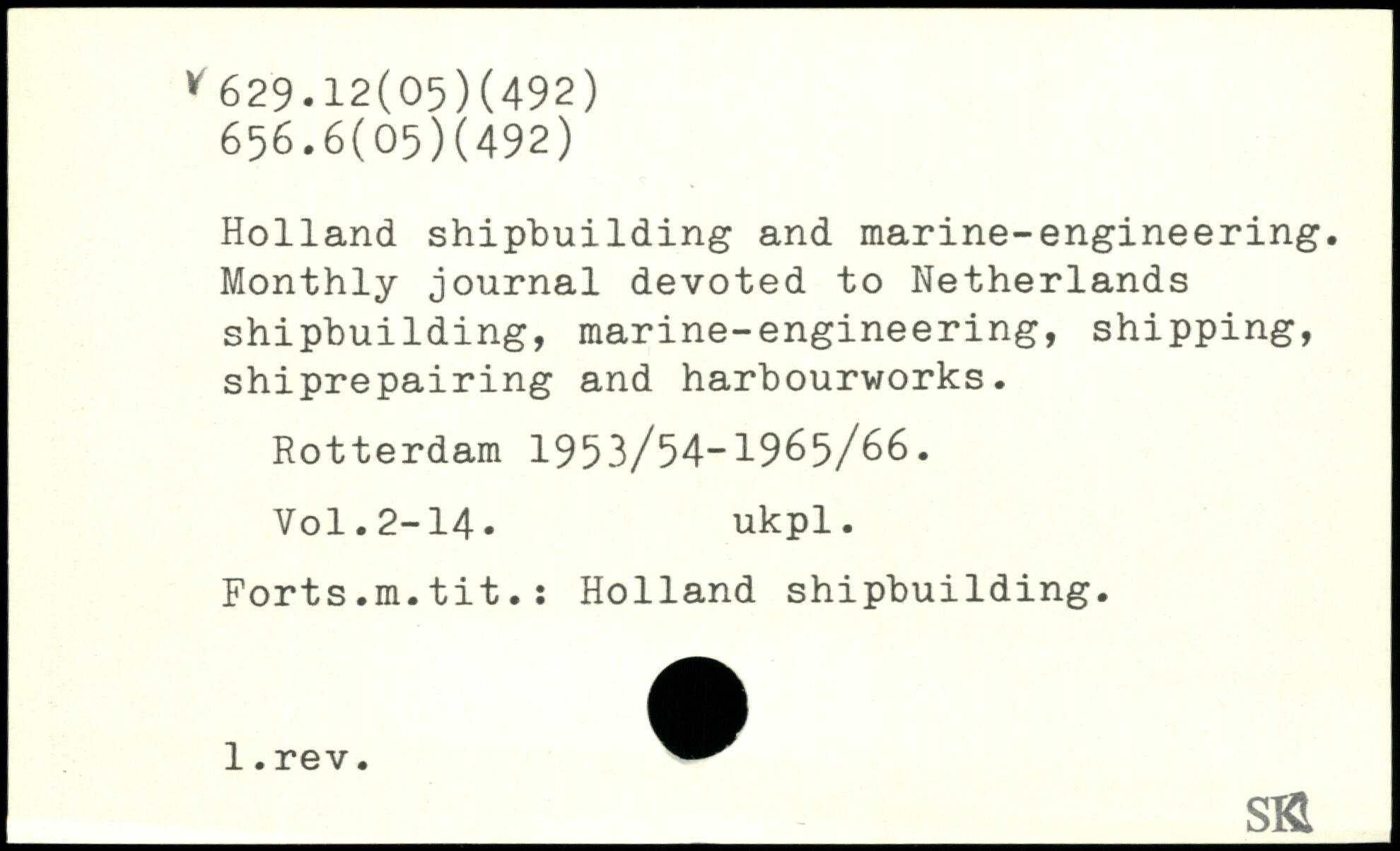 629.12(05)(492)
656.6(05)(492)

Holland shipbuilding and marine-engineering. Monthly journal devoted to Netherlands shipbuilding, marine-engineering, shipping, shiprepairing and harbourworks.

Rotterdam 1953/54-1965/66.

Vol.2-14. ukpl.

Forts.m.tit.: Holland shipbuilding.

l.rev.

SK